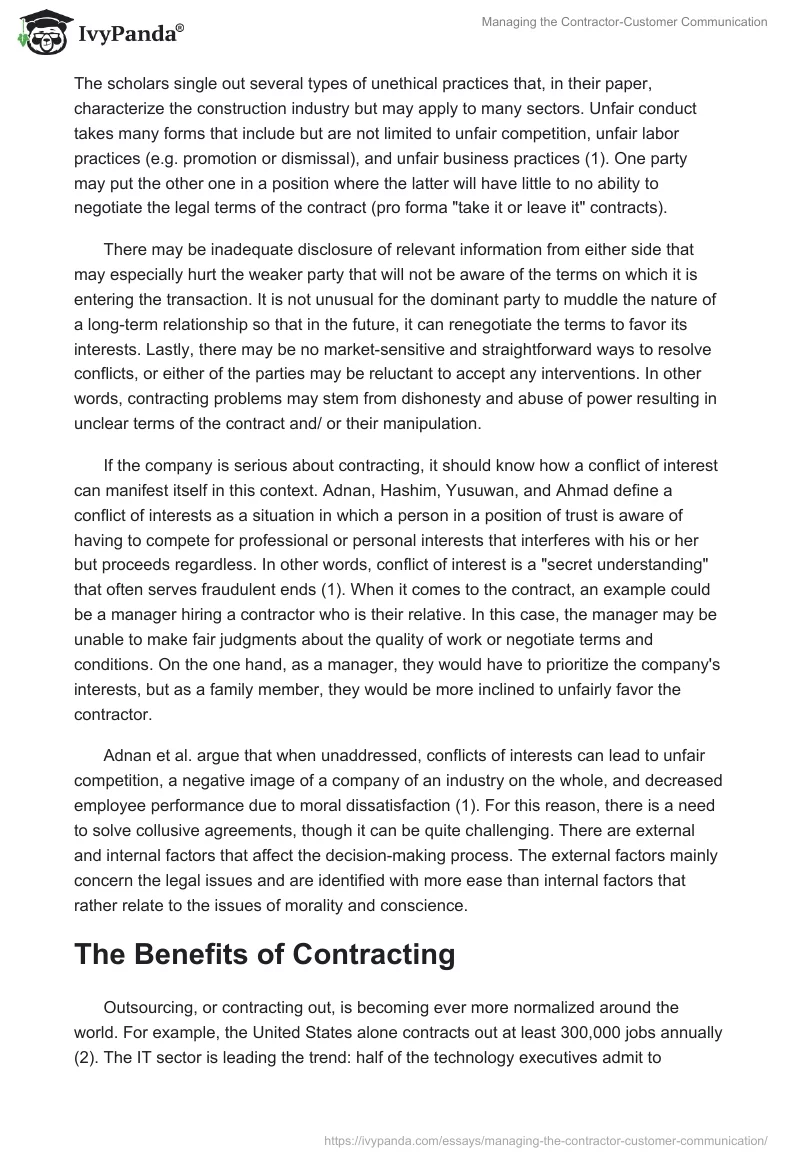 IvyPanda®

Managing the Contractor-Customer Communication

The scholars single out several types of unethical practices that, in their paper, characterize the construction industry but may apply to many sectors. Unfair conduct takes many forms that include but are not limited to unfair competition, unfair labor practices (e.g. promotion or dismissal), and unfair business practices (1). One party may put the other one in a position where the latter will have little to no ability to negotiate the legal terms of the contract (pro forma "take it or leave it" contracts).

There may be inadequate disclosure of relevant information from either side that may especially hurt the weaker party that will not be aware of the terms on which it is entering the transaction. It is not unusual for the dominant party to muddle the nature of a long-term relationship so that in the future, it can renegotiate the terms to favor its interests. Lastly, there may be no market-sensitive and straightforward ways to resolve conflicts, or either of the parties may be reluctant to accept any interventions. In other words, contracting problems may stem from dishonesty and abuse of power resulting in unclear terms of the contract and/ or their manipulation.

If the company is serious about contracting, it should know how a conflict of interest can manifest itself in this context. Adnan, Hashim, Yusuwan, and Ahmad define a conflict of interests as a situation in which a person in a position of trust is aware of having to compete for professional or personal interests that interferes with his or her but proceeds regardless. In other words, conflict of interest is a "secret understanding" that often serves fraudulent ends (1). When it comes to the contract, an example could be a manager hiring a contractor who is their relative. In this case, the manager may be unable to make fair judgments about the quality of work or negotiate terms and conditions. On the one hand, as a manager, they would have to prioritize the company's interests, but as a family member, they would be more inclined to unfairly favor the contractor.

Adnan et al. argue that when unaddressed, conflicts of interests can lead to unfair competition, a negative image of a company of an industry on the whole, and decreased employee performance due to moral dissatisfaction (1). For this reason, there is a need to solve collusive agreements, though it can be quite challenging. There are external and internal factors that affect the decision-making process. The external factors mainly concern the legal issues and are identified with more ease than internal factors that rather relate to the issues of morality and conscience.

The Benefits of Contracting

Outsourcing, or contracting out, is becoming ever more normalized around the world. For example, the United States alone contracts out at least 300,000 jobs annually (2). The IT sector is leading the trend: half of the technology executives admit to

https://ivypanda.com/essays/managing-the-contractor-customer-communication/